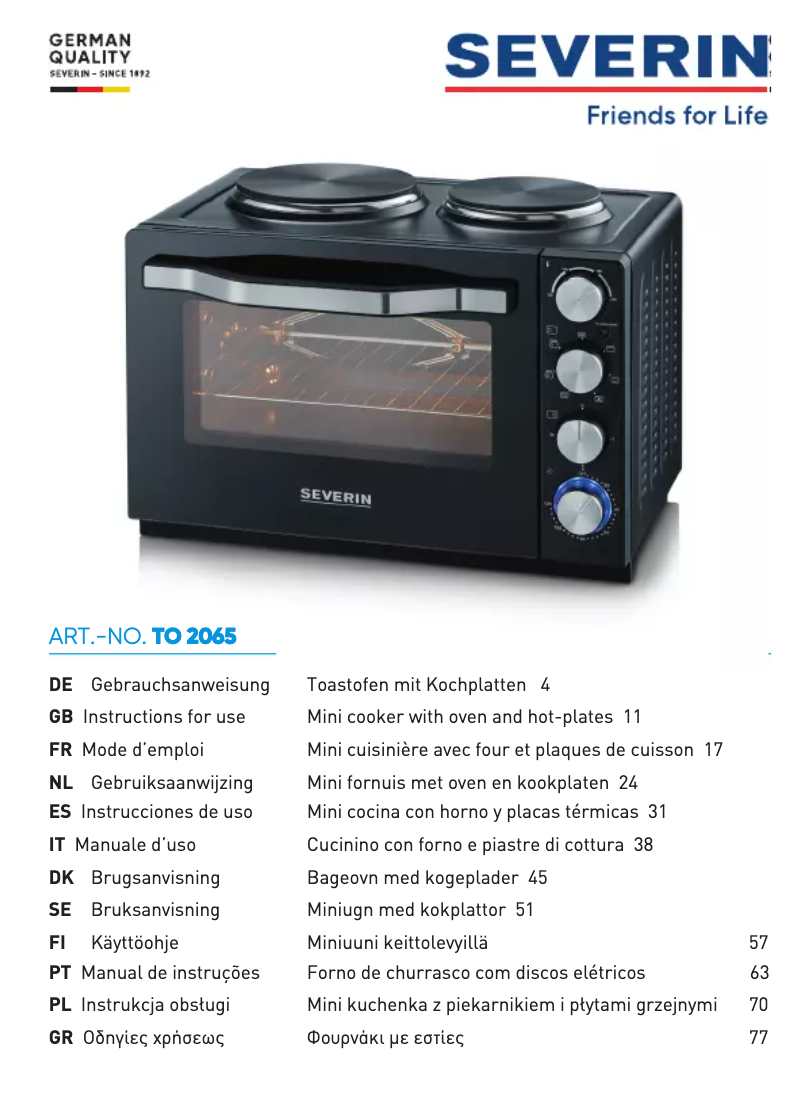 GERMAN
QUALITY
SEVERIN - SINCE 1892

SEVERIN

Friends for Life

SEVERIN

ART.-NO. TO 2065

DE Gebrauchsanweisung Toastofen mit Kochplatten 4
GB Instructions for use Mini cooker with oven and hot-plates 11
FR Mode d'emploi Mini cuisinière avec four et plaques de cuisson 17
NL Gebruiksaanwijzing Mini fornuis met oven en kookplaten 24
ES Instrucciones de uso Mini cocina con horno y placas térmicas 31
IT Manuale d'uso Cucinino con forno e piastre di cottura 38
DK Brugsanvisning Bageovn med kogeplader 45
SE Bruksanvisning Miniugn med kokplattor 51
FI Käyttöohje Miniuuni keittolevyillä 57
PT Manual de instruções Forno de churrasco com discos elétricos 63
PL Instrukcja obsługi Mini kuchenka z piekarnikiem i płytami grzejnymi 70
GR Οδηγίες χρήσεως Φουρνάκι με εστίες 77